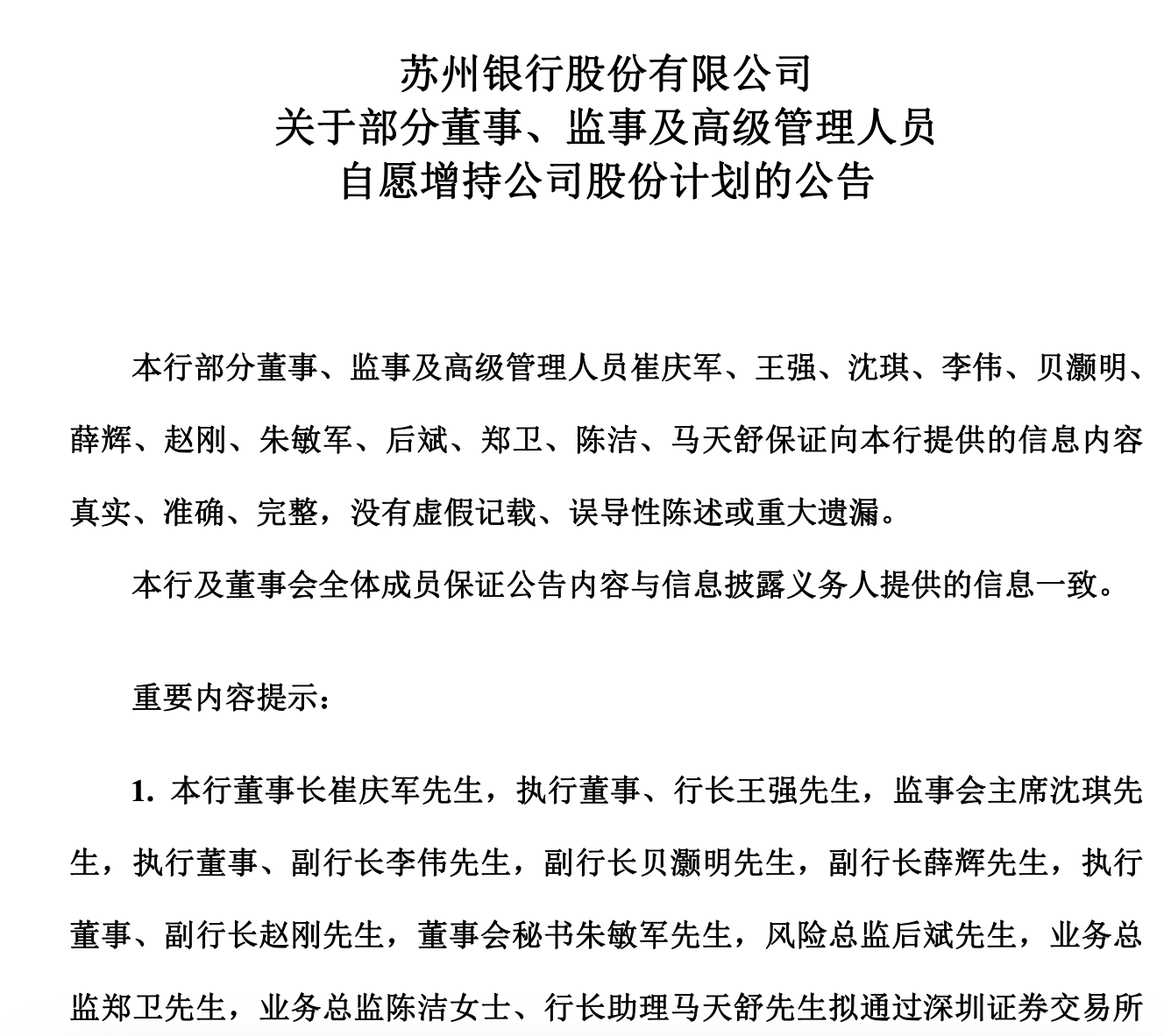 苏州银行股份有限公司
关于部分董事、监事及高级管理人员
自愿增持公司股份计划的公告

本行部分董事、监事及高级管理人员崔庆军、王强、沈琪、李伟、贝灏明、薛辉、赵刚、朱敏军、后斌、郑卫、陈洁、马天舒保证向本行提供的信息内容真实、准确、完整，没有虚假记载、误导性陈述或重大遗漏。

本行及董事会全体成员保证公告内容与信息披露义务人提供的信息一致。

重要内容提示：

1. 本行董事长崔庆军先生，执行董事、行长王强先生，监事会主席沈琪先生，执行董事、副行长李伟先生，副行长贝灏明先生，副行长薛辉先生，执行董事、副行长赵刚先生，董事会秘书朱敏军先生，风险总监后斌先生，业务总监郑卫先生，业务总监陈洁女士、行长助理马天舒先生拟通过深圳证券交易所